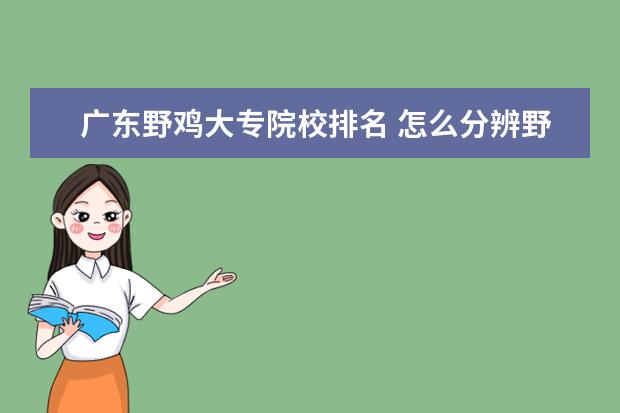 广东野鸡大专院校排名 怎么分辨野